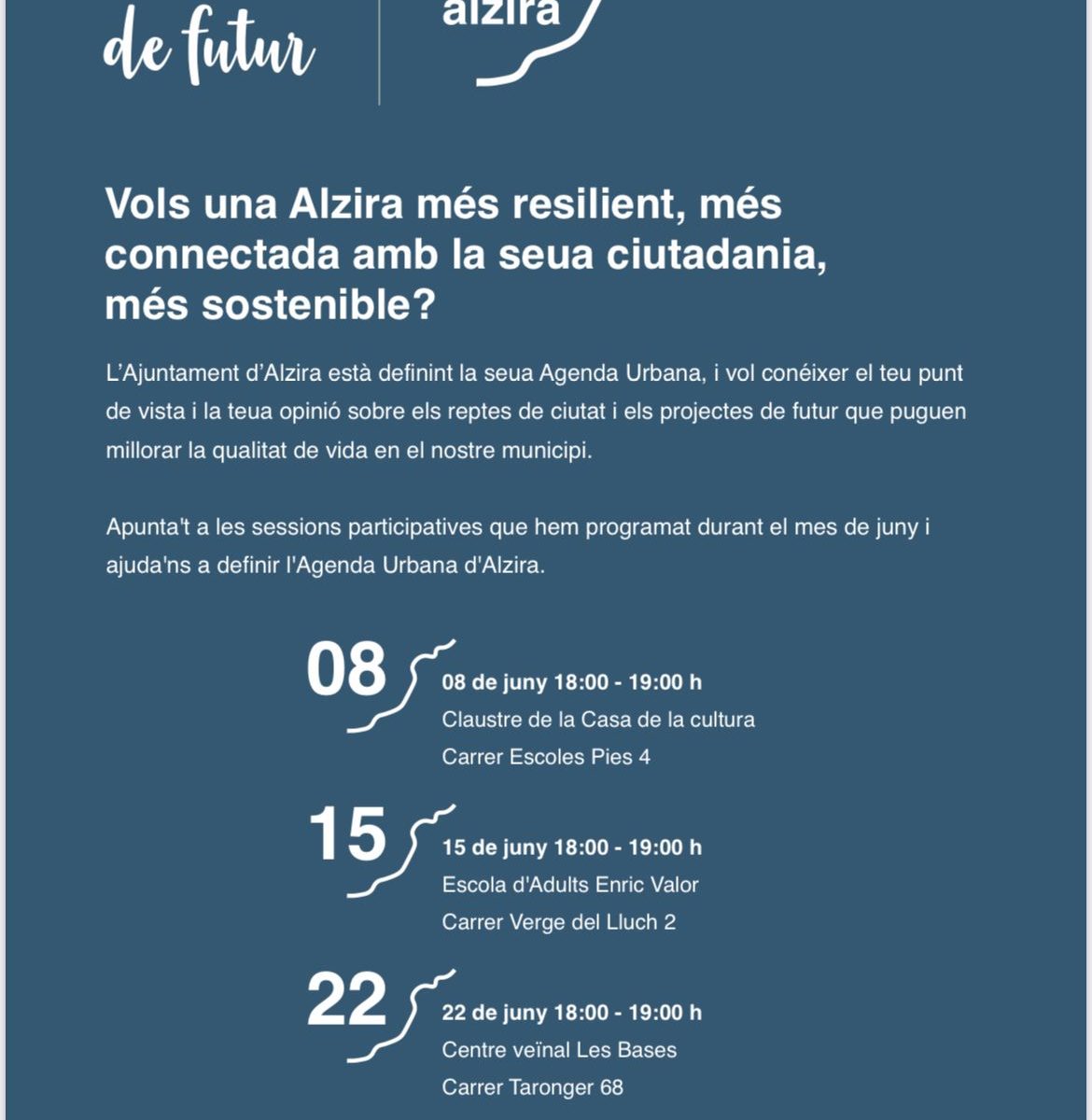 de futur

alzira

Vols una Alzira més resilient, més connectada amb la seua ciutadania, més sostenible?

L'Ajuntament d'Alzira està definint la seua Agenda Urbana, i vol conéixer el teu punt de vista i la teua opinió sobre els reptes de ciutat i els projectes de futur que puguen millorar la qualitat de vida en el nostre municipi.

Apunta't a les sessions participatives que hem programat durant el mes de juny i ajuda'ns a definir l'Agenda Urbana d'Alzira.

08
08 de juny 18:00 - 19:00 h
Claustre de la Casa de la cultura
Carrer Escoles Pies 4

15
15 de juny 18:00 - 19:00 h
Escola d'Adults Enric Valor
Carrer Verge del Lluch 2

22
22 de juny 18:00 - 19:00 h
Centre veïnal Les Bases
Carrer Taronger 68